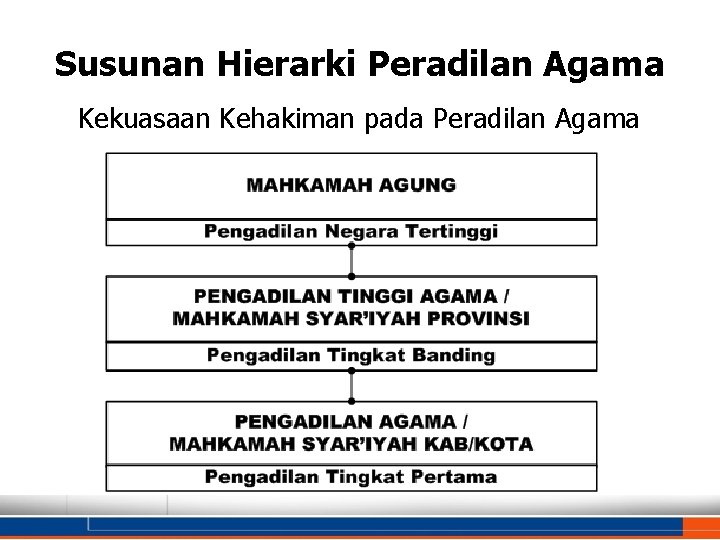 Susunan Hierarki Peradilan Agama

Kekuasaan Kehakiman pada Peradilan Agama

MAHKAMAH AGUNG

Pengadilan Negara Tertinggi

PENGADILAN TINGGI AGAMA /
MAHKAMAH SYAR'IYAH PROVINSI

Pengadilan Tingkat Banding

PENGADILAN AGAMA /
MAHKAMAH SYAR'IYAH KAB/KOTA

Pengadilan Tingkat Pertama